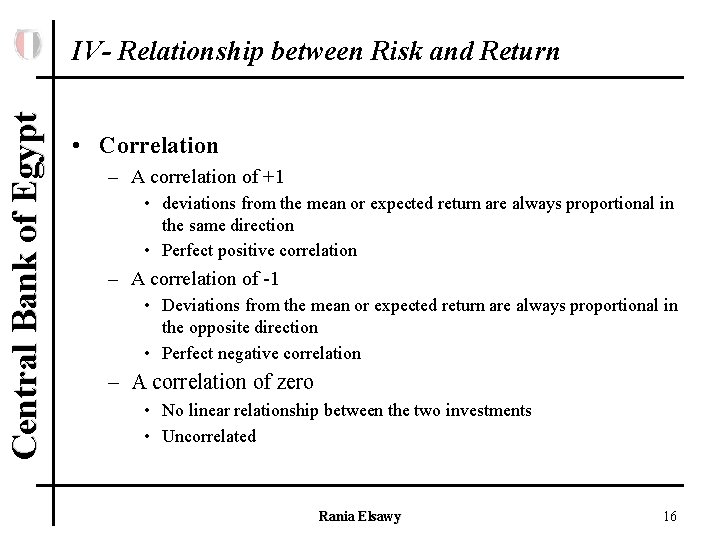 IV- Relationship between Risk and Return

Central Bank of Egypt

• Correlation
- A correlation of +1
• deviations from the mean or expected return are always proportional in the same direction
• Perfect positive correlation
- A correlation of -1
• Deviations from the mean or expected return are always proportional in the opposite direction
• Perfect negative correlation
- A correlation of zero
• No linear relationship between the two investments
• Uncorrelated

Rania Elsawy

16